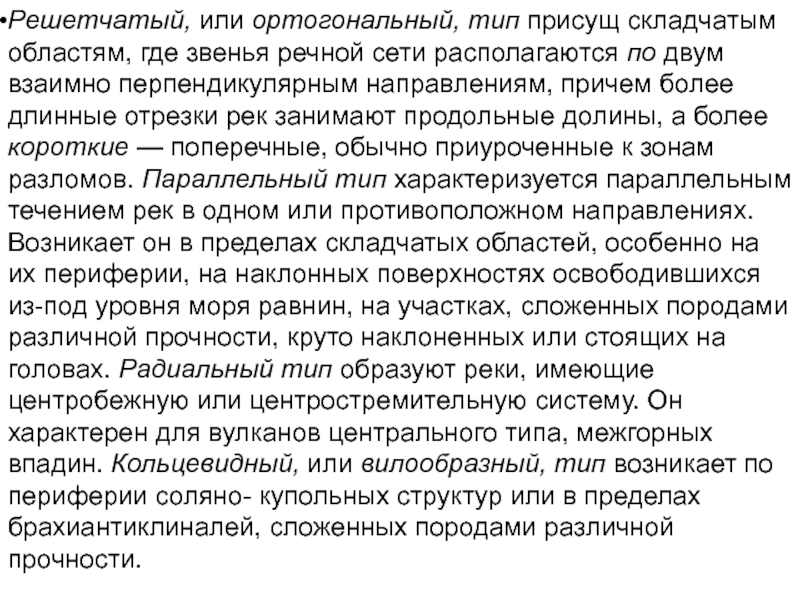 •Решетчатый, или ортогональный, тип присущ складчатым областям, где звенья речной сети располагаются по двум взаимно перпендикулярным направлениям, причем более длинные отрезки рек занимают продольные долины, а более короткие — поперечные, обычно приуроченные к зонам разломов. Параллельный тип характеризуется параллельным течением рек в одном или противоположном направлениях. Возникает он в пределах складчатых областей, особенно на их периферии, на наклонных поверхностях освободившихся из-под уровня моря равнин, на участках, сложенных породами различной прочности, круто наклоненных или стоящих на головах. Радиальный тип образуют реки, имеющие центробежную или центростремительную систему. Он характерен для вулканов центрального типа, межгорных впадин. Кольцевидный, или вилообразный, тип возникает по периферии соляно- купольных структур или в пределах брахиантиклиналей, сложенных породами различной прочности.